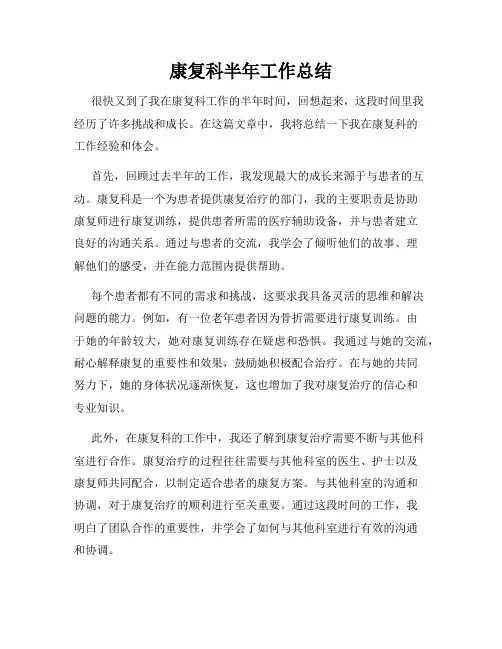 康复科半年工作总结

很快又到了我在康复科工作的半年时间，回想起来，这段时间里我经历了许多挑战和成长。在这篇文章中，我将总结一下我在康复科的工作经验和体会。

首先，回顾过去半年的工作，我发现最大的成长来源于与患者的互动。康复科是一个为患者提供康复治疗的部门，我的主要职责是协助康复师进行康复训练，提供患者所需的医疗辅助设备，并与患者建立良好的沟通关系。通过与患者的交流，我学会了倾听他们的故事、理解他们的感受，并在能力范围内提供帮助。

每个患者都有不同的需求和挑战，这要求我具备灵活的思维和解决问题的能力。例如，有一位老年患者因为骨折需要进行康复训练。由于她的年龄较大，她对康复训练存在疑虑和恐惧。我通过与她的交流，耐心解释康复的重要性和效果，鼓励她积极配合治疗。在与她的共同努力下，她的身体状况逐渐恢复，这也增加了我对康复治疗的信心和专业知识。

此外，在康复科的工作中，我还了解到康复治疗需要不断与其他科室进行合作。康复治疗的过程往往需要与其他科室的医生、护士以及康复师共同配合，以制定适合患者的康复方案。与其他科室的沟通和协调，对于康复治疗的顺利进行至关重要。通过这段时间的工作，我明白了团队合作的重要性，并学会了如何与其他科室进行有效的沟通和协调。